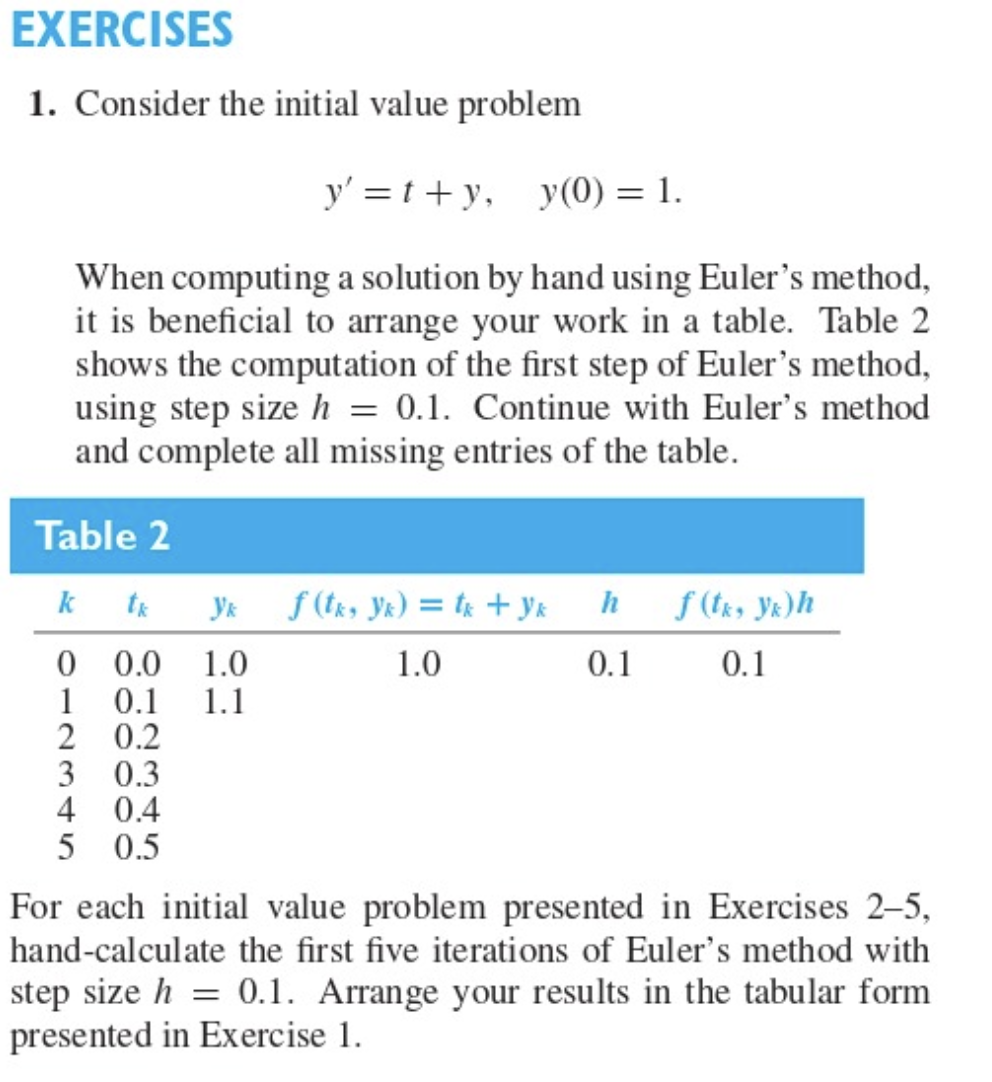 EXERCISES

1. Consider the initial value problem

$y' = t + y, \quad y(0) = 1.$

When computing a solution by hand using Euler's method, it is beneficial to arrange your work in a table. Table 2 shows the computation of the first step of Euler's method, using step size $h = 0.1$. Continue with Euler's method and complete all missing entries of the table.

Table 2

| $k$ | $t_k$ | $y_k$ | $f(t_k, y_k) = t_k + y_k$ | $h$ | $f(t_k, y_k)h$ |
|---|---|---|---|---|---|
| 0 | 0.0 | 1.0 | 1.0 | 0.1 | 0.1 |
| 1 | 0.1 | 1.1 | | | |
| 2 | 0.2 | | | | |
| 3 | 0.3 | | | | |
| 4 | 0.4 | | | | |
| 5 | 0.5 | | | | |

For each initial value problem presented in Exercises 2–5, hand-calculate the first five iterations of Euler's method with step size $h = 0.1$. Arrange your results in the tabular form presented in Exercise 1.